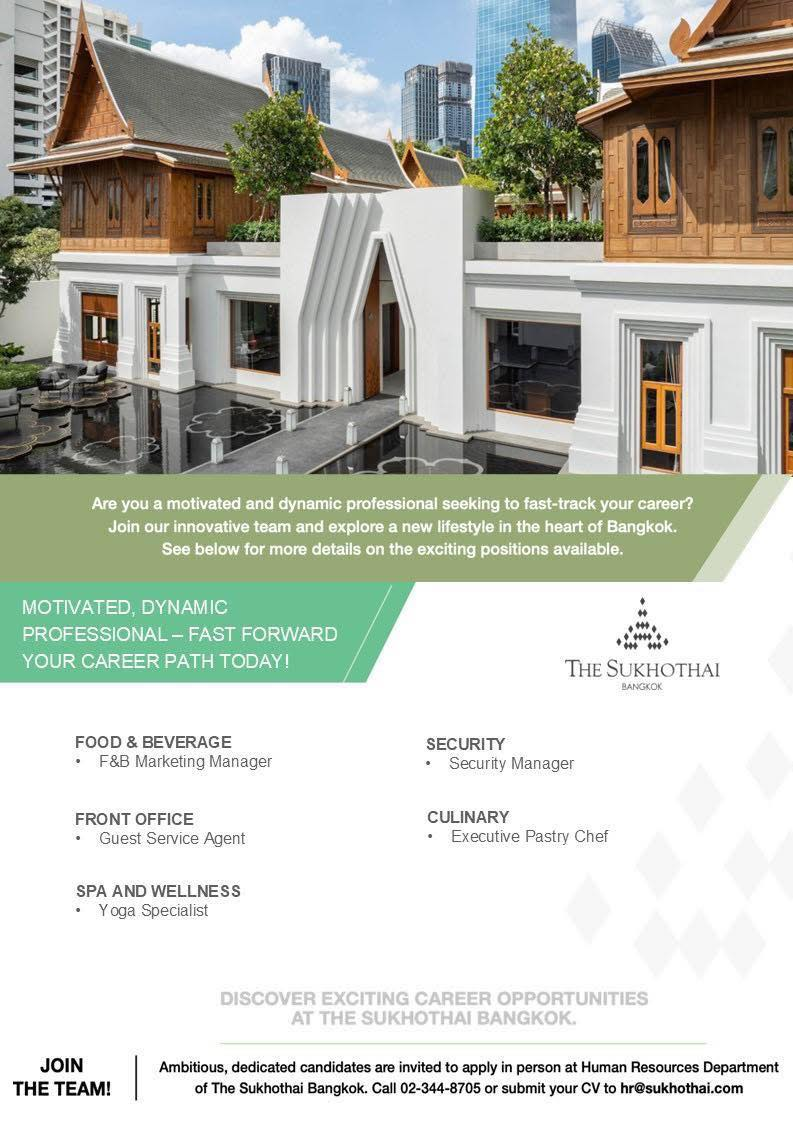 Are you a motivated and dynamic professional seeking to fast-track your career? Join our innovative team and explore a new lifestyle in the heart of Bangkok. See below for more details on the exciting positions available.

MOTIVATED, DYNAMIC PROFESSIONAL – FAST FORWARD YOUR CAREER PATH TODAY!

THE SUKHOTHAI
BANGKOK

FOOD & BEVERAGE
• F&B Marketing Manager

FRONT OFFICE
• Guest Service Agent

SPA AND WELLNESS
• Yoga Specialist

SECURITY
• Security Manager

CULINARY
• Executive Pastry Chef

DISCOVER EXCITING CAREER OPPORTUNITIES
AT THE SUKHOTHAI BANGKOK.

JOIN
THE TEAM!

Ambitious, dedicated candidates are invited to apply in person at Human Resources Department of The Sukhothai Bangkok. Call 02-344-8705 or submit your CV to hr@sukhothai.com